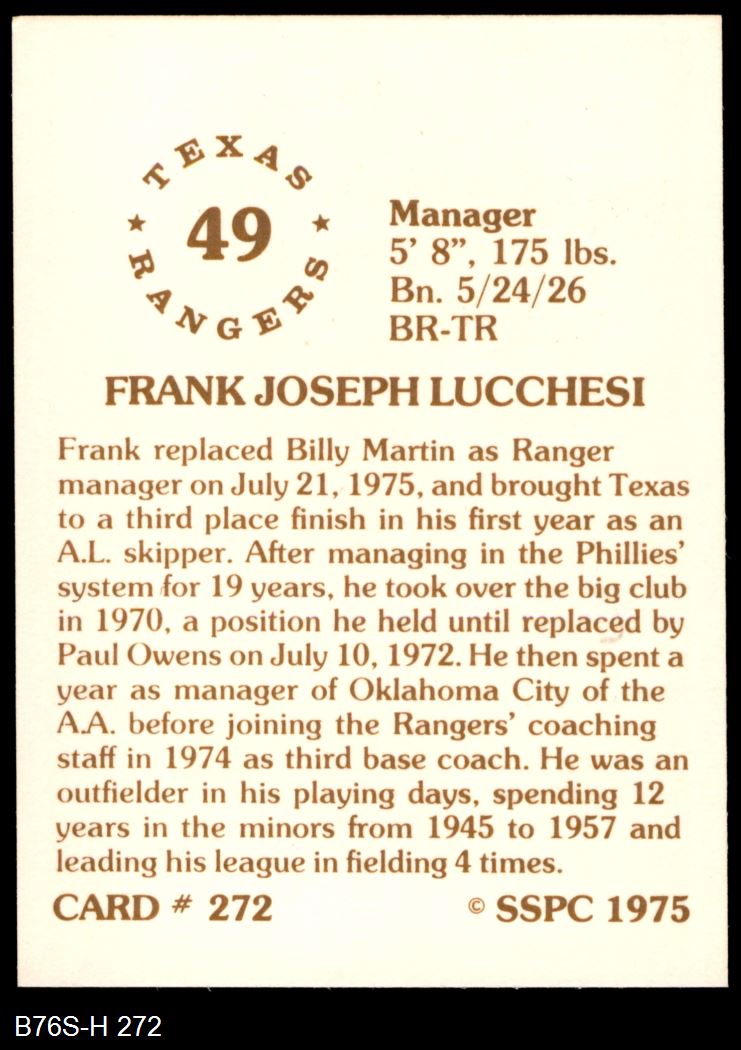 TEXAS
★ 49 ★
RANGERS

Manager
5' 8", 175 lbs.
Bn. 5/24/26
BR-TR

FRANK JOSEPH LUCCHESI

Frank replaced Billy Martin as Ranger manager on July 21, 1975, and brought Texas to a third place finish in his first year as an A.L. skipper. After managing in the Phillies' system for 19 years, he took over the big club in 1970, a position he held until replaced by Paul Owens on July 10, 1972. He then spent a year as manager of Oklahoma City of the A.A. before joining the Rangers' coaching staff in 1974 as third base coach. He was an outfielder in his playing days, spending 12 years in the minors from 1945 to 1957 and leading his league in fielding 4 times.

CARD # 272

© SSPC 1975

B76S-H 272